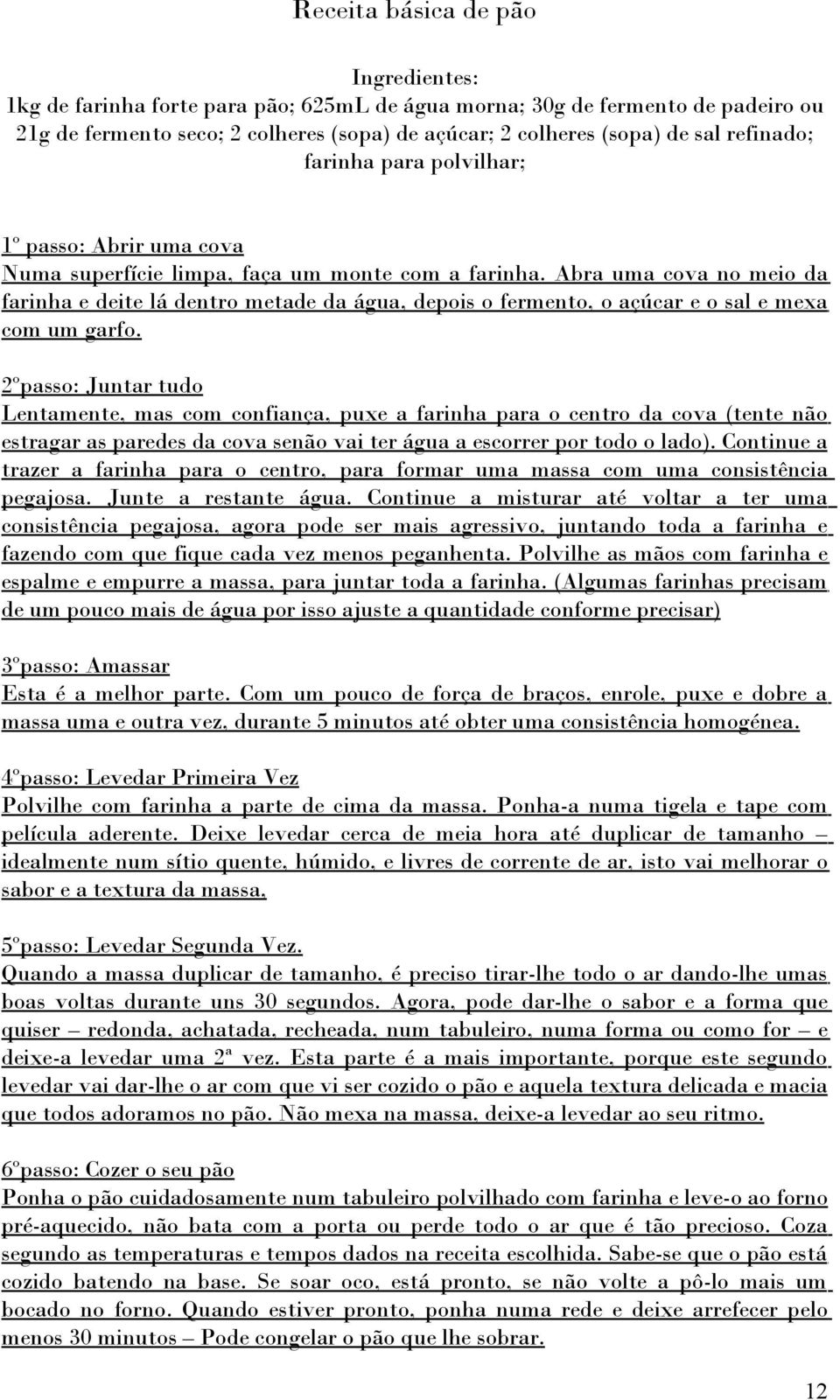 Receita básica de pão

Ingredientes:
1kg de farinha forte para pão; 625mL de água morna; 30g de fermento de padeiro ou 21g de fermento seco; 2 colheres (sopa) de açúcar; 2 colheres (sopa) de sal refinado; farinha para polvilhar;

1º passo: Abrir uma cova
Numa superfície limpa, faça um monte com a farinha. Abra uma cova no meio da farinha e deite lá dentro metade da água, depois o fermento, o açúcar e o sal e mexa com um garfo.

2ºpasso: Juntar tudo
Lentamente, mas com confiança, puxe a farinha para o centro da cova (tente não estragar as paredes da cova senão vai ter água a escorrer por todo o lado). Continue a trazer a farinha para o centro, para formar uma massa com uma consistência pegajosa. Junte a restante água. Continue a misturar até voltar a ter uma consistência pegajosa, agora pode ser mais agressivo, juntando toda a farinha e fazendo com que fique cada vez menos peganhenta. Polvilhe as mãos com farinha e espalme e empurre a massa, para juntar toda a farinha. (Algumas farinhas precisam de um pouco mais de água por isso ajuste a quantidade conforme precisar)

3ºpasso: Amassar
Esta é a melhor parte. Com um pouco de força de braços, enrole, puxe e dobre a massa uma e outra vez, durante 5 minutos até obter uma consistência homogénea.

4ºpasso: Levedar Primeira Vez
Polvilhe com farinha a parte de cima da massa. Ponha-a numa tigela e tape com película aderente. Deixe levedar cerca de meia hora até duplicar de tamanho – idealmente num sítio quente, húmido, e livres de corrente de ar, isto vai melhorar o sabor e a textura da massa.

5ºpasso: Levedar Segunda Vez.
Quando a massa duplicar de tamanho, é preciso tirar-lhe todo o ar dando-lhe umas boas voltas durante uns 30 segundos. Agora, pode dar-lhe o sabor e a forma que quiser – redonda, achatada, recheada, num tabuleiro, numa forma ou como for – e deixe-a levedar uma 2ª vez. Esta parte é a mais importante, porque este segundo levedar vai dar-lhe o ar com que vi ser cozido o pão e aquela textura delicada e macia que todos adoramos no pão. Não mexa na massa, deixe-a levedar ao seu ritmo.

6ºpasso: Cozer o seu pão
Ponha o pão cuidadosamente num tabuleiro polvilhado com farinha e leve-o ao forno pré-aquecido, não bata com a porta ou perde todo o ar que é tão precioso. Coza segundo as temperaturas e tempos dados na receita escolhida. Sabe-se que o pão está cozido batendo na base. Se soar oco, está pronto, se não volte a pô-lo mais um bocado no forno. Quando estiver pronto, ponha numa rede e deixe arrefecer pelo menos 30 minutos – Pode congelar o pão que lhe sobrar.

12